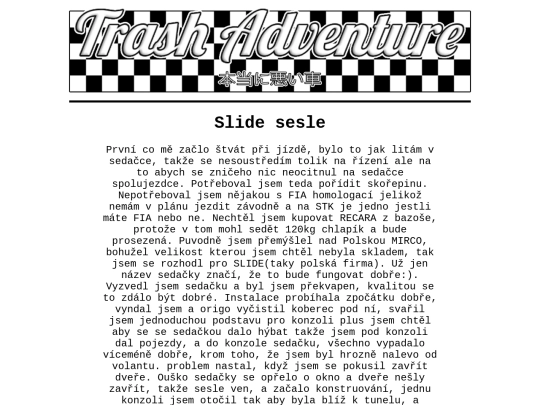 Trash Adventure

本当に悪い車

Slide sesle

První co mě začlo štvát při jízdě, bylo to jak litám v sedačce, takže se nesoustředím tolik na řízení ale na to abych se zničeho nic neocitnul na sedačce spolujezdce. Potřeboval jsem teda pořídit skořepinu. Nepotřeboval jsem nějakou s FIA homologací jelikož nemám v plánu jezdit závodně a na STK je jedno jestli máte FIA nebo ne. Nechtěl jsem kupovat RECARA z bazoše, protože v tom mohl sedět 120kg chlapik a bude prosezená. Puvodně jsem přemýšlel nad Polskou MIRCO, bohužel velikost kterou jsem chtěl nebyla skladem, tak jsem se rozhodl pro SLIDE(taky polská firma). Už jen název sedačky značí, že to bude fungovat dobře:). Vyzvedl jsem sedačku a byl jsem překvapen, kvalitou se to zdálo být dobré. Instalace probíhala zpočátku dobře, vyndal jsem a origo vyčistil koberec pod ní, svařil jsem jednoduchou podstavu pro konzoli plus jsem chtěl aby se se sedačkou dalo hýbat takže jsem pod konzoli dal pojezdy, a do konzole sedačku, všechno vypadalo víceméně dobře, krom toho, že jsem byl hrozně nalevo od volantu. problem nastal, když jsem se pokusil zavřít dveře. Ouško sedačky se opřelo o okno a dveře nešly zavřít, takže sesle ven, a začalo konstruování, jednu konzoli jsem otočil tak aby byla blíž k tunelu, a